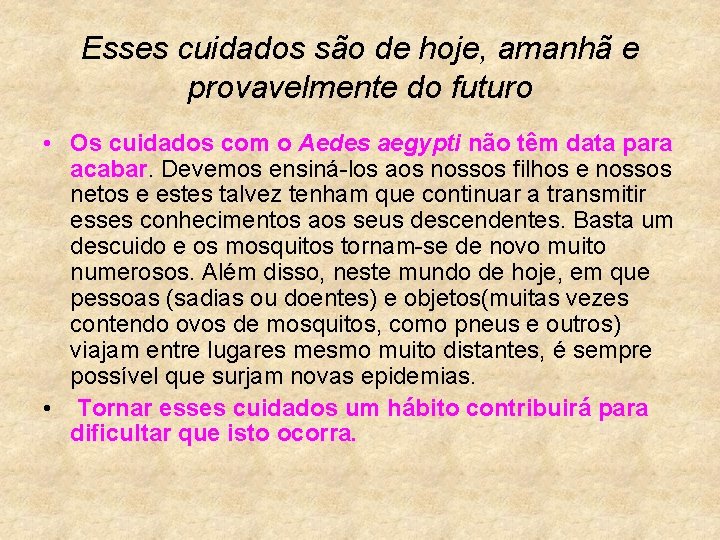 Esses cuidados são de hoje, amanhã e provavelmente do futuro

• Os cuidados com o Aedes aegypti não têm data para acabar. Devemos ensiná-los aos nossos filhos e nossos netos e estes talvez tenham que continuar a transmitir esses conhecimentos aos seus descendentes. Basta um descuido e os mosquitos tornam-se de novo muito numerosos. Além disso, neste mundo de hoje, em que pessoas (sadias ou doentes) e objetos(muitas vezes contendo ovos de mosquitos, como pneus e outros) viajam entre lugares mesmo muito distantes, é sempre possível que surjam novas epidemias.

• Tornar esses cuidados um hábito contribuirá para dificultar que isto ocorra.